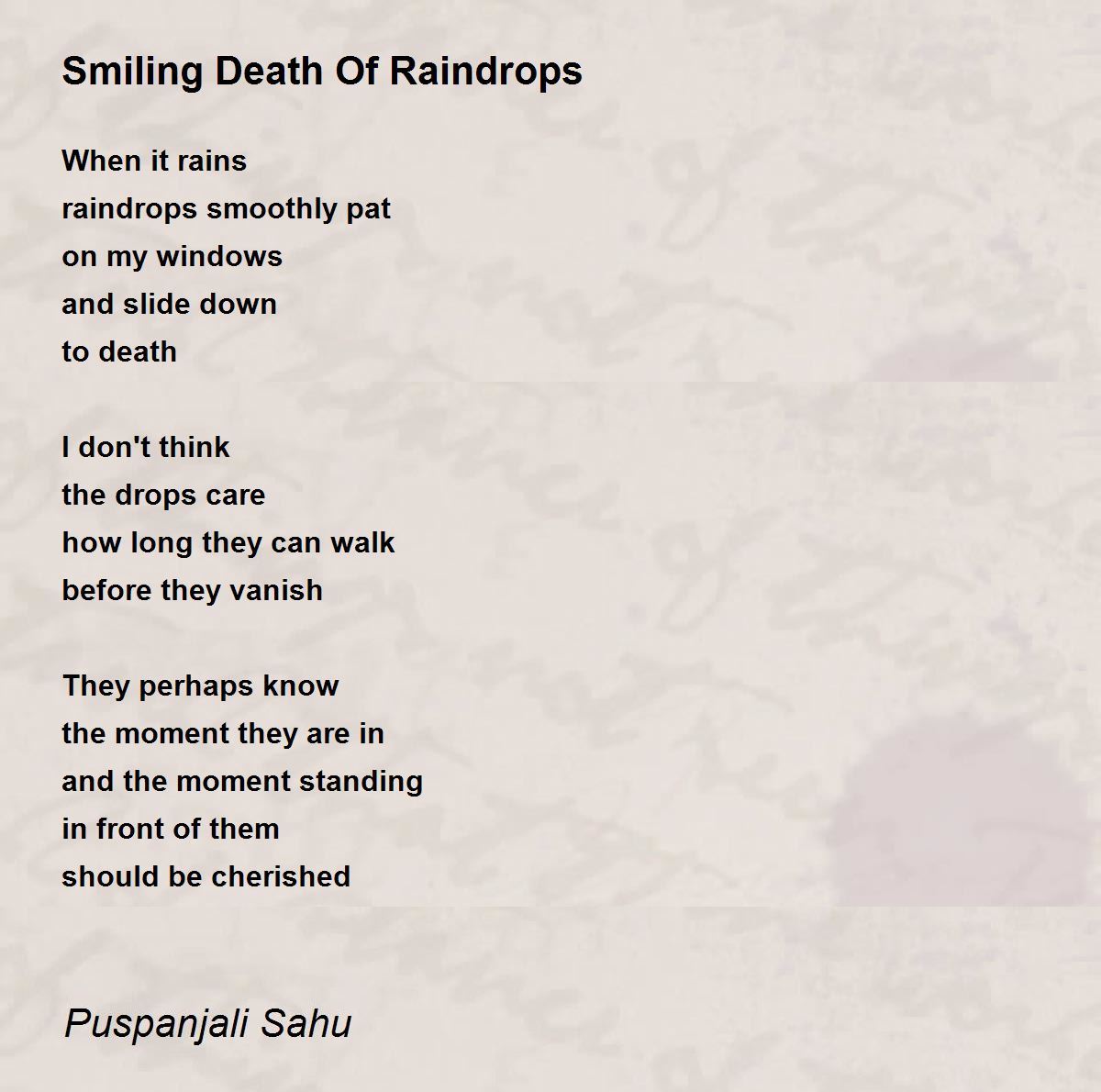 Smiling Death Of Raindrops

When it rains
raindrops smoothly pat
on my windows
and slide down
to death

I don't think
the drops care
how long they can walk
before they vanish

They perhaps know
the moment they are in
and the moment standing
in front of them
should be cherished

Puspanjali Sahu